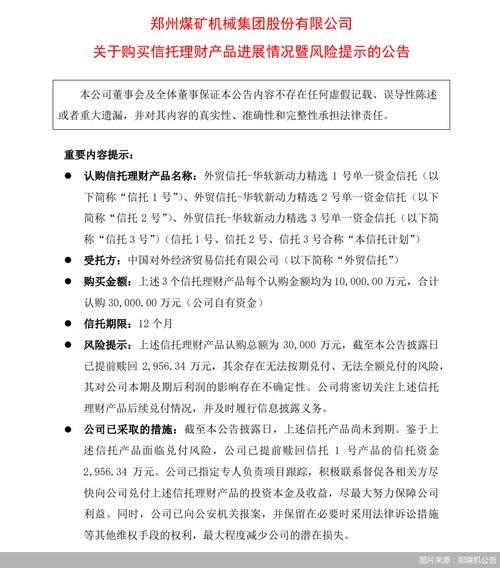 郑州煤矿机械集团股份有限公司
关于购买信托理财产品进展情况暨风险提示的公告

本公司董事会及全体董事保证本公告内容不存在任何虚假记载、误导性陈述或者重大遗漏，并对其内容的真实性、准确性和完整性承担法律责任。

重要内容提示：

● 认购信托理财产品名称：外贸信托-华软新动力精选 1 号单一资金信托（以下简称“信托 1 号”）、外贸信托-华软新动力精选 2 号单一资金信托（以下简称“信托 2 号”）、外贸信托-华软新动力精选 3 号单一资金信托（以下简称“信托 3 号”）（信托 1 号、信托 2 号、信托 3 号合称“本信托计划”）

● 受托方：中国对外经济贸易信托有限公司（以下简称“外贸信托”）

● 购买金额：上述 3 个信托理财产品每个认购金额均为 10,000.00 万元，合计认购 30,000.00 万元（公司自有资金）

● 信托期限：12 个月

● 风险提示：上述信托理财产品认购总额为 30,000 万元，截至本公告披露日已提前赎回 2,956.34 万元，其余存在无法按期兑付、无法全额兑付的风险，其对公司本期及期后利润的影响存在不确定性。公司将密切关注上述信托理财产品后续兑付情况，并及时履行信息披露义务。

● 公司已采取的措施：截至本公告披露日，上述信托产品尚未到期。鉴于上述信托产品面临兑付风险，公司已提前赎回信托 1 号产品的信托资金 2,956.34 万元。公司已指定专人负责项目跟踪，积极联系督促各相关方尽快向公司兑付上述信托理财产品的投资本金及收益，尽最大努力保障公司利益。同时，公司已向公安机关报案，并保留在必要时采用法律诉讼措施等其他维权手段的权利，最大程度减少公司的潜在损失。

图片来源：郑煤机公告